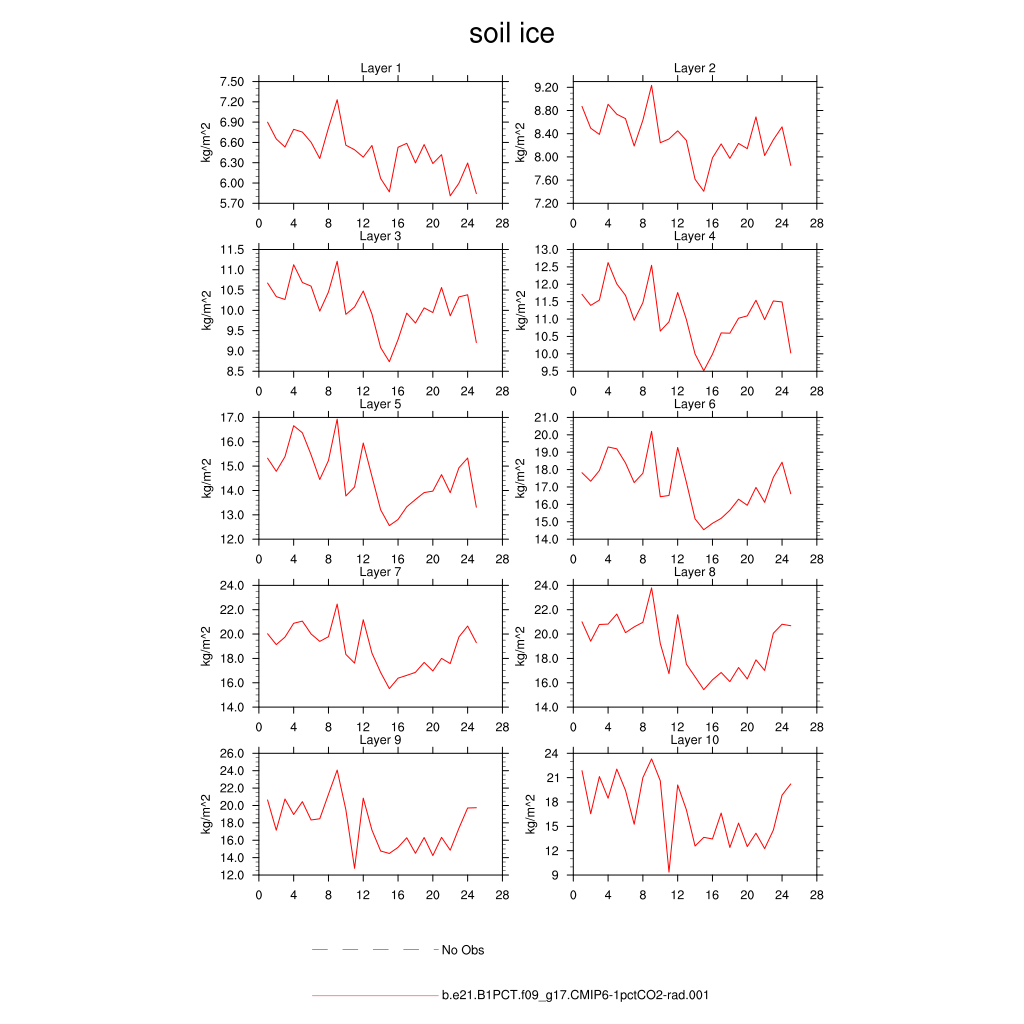 soil ice

Layer 1
kg/m^2
7.50
7.20
6.90
6.60
6.30
6.00
5.70
0 4 8 12 16 20 24 28

Layer 2
kg/m^2
9.20
8.80
8.40
8.00
7.60
7.20
0 4 8 12 16 20 24 28

Layer 3
kg/m^2
11.5
11.0
10.5
10.0
9.5
9.0
8.5
0 4 8 12 16 20 24 28

Layer 4
kg/m^2
13.0
12.5
12.0
11.5
11.0
10.5
10.0
9.5
0 4 8 12 16 20 24 28

Layer 5
kg/m^2
17.0
16.0
15.0
14.0
13.0
12.0
0 4 8 12 16 20 24 28

Layer 6
kg/m^2
21.0
20.0
19.0
18.0
17.0
16.0
15.0
14.0
0 4 8 12 16 20 24 28

Layer 7
kg/m^2
24.0
22.0
20.0
18.0
16.0
14.0
0 4 8 12 16 20 24 28

Layer 8
kg/m^2
24.0
22.0
20.0
18.0
16.0
14.0
0 4 8 12 16 20 24 28

Layer 9
kg/m^2
26.0
24.0
22.0
20.0
18.0
16.0
14.0
12.0
0 4 8 12 16 20 24 28

Layer 10
kg/m^2
24
21
18
15
12
9
0 4 8 12 16 20 24 28

No Obs

b.e21.B1PCT.f09_g17.CMIP6-1pctCO2-rad.001